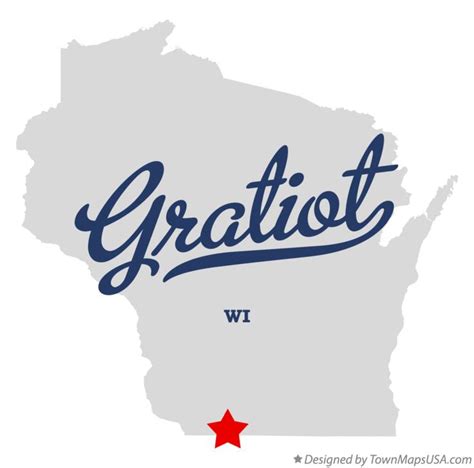 Gratiot

WI

★ Designed by TownMapsUSA.com